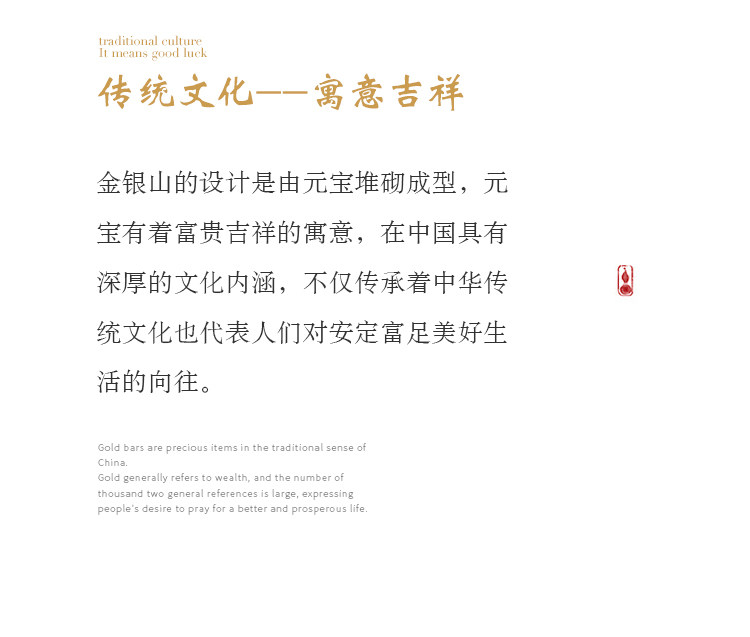 traditional culture
It means good luck

传统文化——寓意吉祥

金银山的设计是由元宝堆砌成型，元宝有着富贵吉祥的寓意，在中国具有深厚的文化内涵，不仅传承着中华传统文化也代表人们对安定富足美好生活的向往。

Gold bars are precious items in the traditional sense of China.
Gold generally refers to wealth, and the number of thousand two general references is large, expressing people's desire to pray for a better and prosperous life.